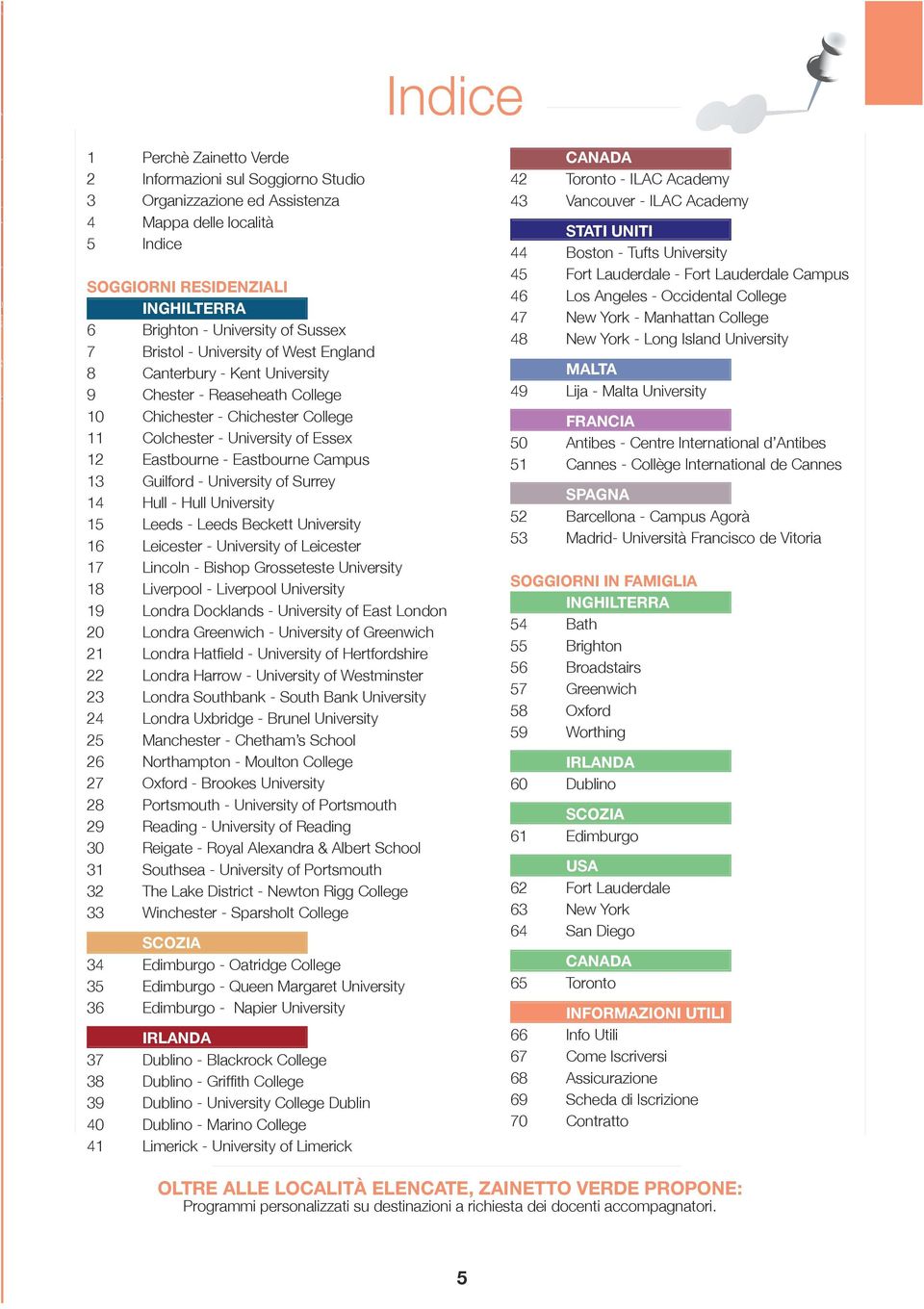 Indice

1 Perchè Zainetto Verde
2 Informazioni sul Soggiorno Studio
3 Organizzazione ed Assistenza
4 Mappa delle località
5 Indice

SOGGIORNI RESIDENZIALI
INGHILTERRA
6 Brighton - University of Sussex
7 Bristol - University of West England
8 Canterbury - Kent University
9 Chester - Reaseheath College
10 Chichester - Chichester College
11 Colchester - University of Essex
12 Eastbourne - Eastbourne Campus
13 Guilford - University of Surrey
14 Hull - Hull University
15 Leeds - Leeds Beckett University
16 Leicester - University of Leicester
17 Lincoln - Bishop Grosseteste University
18 Liverpool - Liverpool University
19 Londra Docklands - University of East London
20 Londra Greenwich - University of Greenwich
21 Londra Hatfield - University of Hertfordshire
22 Londra Harrow - University of Westminster
23 Londra Southbank - South Bank University
24 Londra Uxbridge - Brunel University
25 Manchester - Chetham's School
26 Northampton - Moulton College
27 Oxford - Brookes University
28 Portsmouth - University of Portsmouth
29 Reading - University of Reading
30 Reigate - Royal Alexandra & Albert School
31 Southsea - University of Portsmouth
32 The Lake District - Newton Rigg College
33 Winchester - Sparsholt College

SCOZIA
34 Edimburgo - Oatridge College
35 Edimburgo - Queen Margaret University
36 Edimburgo - Napier University

IRLANDA
37 Dublino - Blackrock College
38 Dublino - Griffith College
39 Dublino - University College Dublin
40 Dublino - Marino College
41 Limerick - University of Limerick

CANADA
42 Toronto - ILAC Academy
43 Vancouver - ILAC Academy

STATI UNITI
44 Boston - Tufts University
45 Fort Lauderdale - Fort Lauderdale Campus
46 Los Angeles - Occidental College
47 New York - Manhattan College
48 New York - Long Island University

MALTA
49 Lija - Malta University

FRANCIA
50 Antibes - Centre International d'Antibes
51 Cannes - Collège International de Cannes

SPAGNA
52 Barcellona - Campus Agorà
53 Madrid- Università Francisco de Vitoria

SOGGIORNI IN FAMIGLIA
INGHILTERRA
54 Bath
55 Brighton
56 Broadstairs
57 Greenwich
58 Oxford
59 Worthing

IRLANDA
60 Dublino

SCOZIA
61 Edimburgo

USA
62 Fort Lauderdale
63 New York
64 San Diego

CANADA
65 Toronto

INFORMAZIONI UTILI
66 Info Utili
67 Come Iscriversi
68 Assicurazione
69 Scheda di Iscrizione
70 Contratto

OLTRE ALLE LOCALITÀ ELENCATE, ZAINETTO VERDE PROPONE:
Programmi personalizzati su destinazioni a richiesta dei docenti accompagnatori.

5